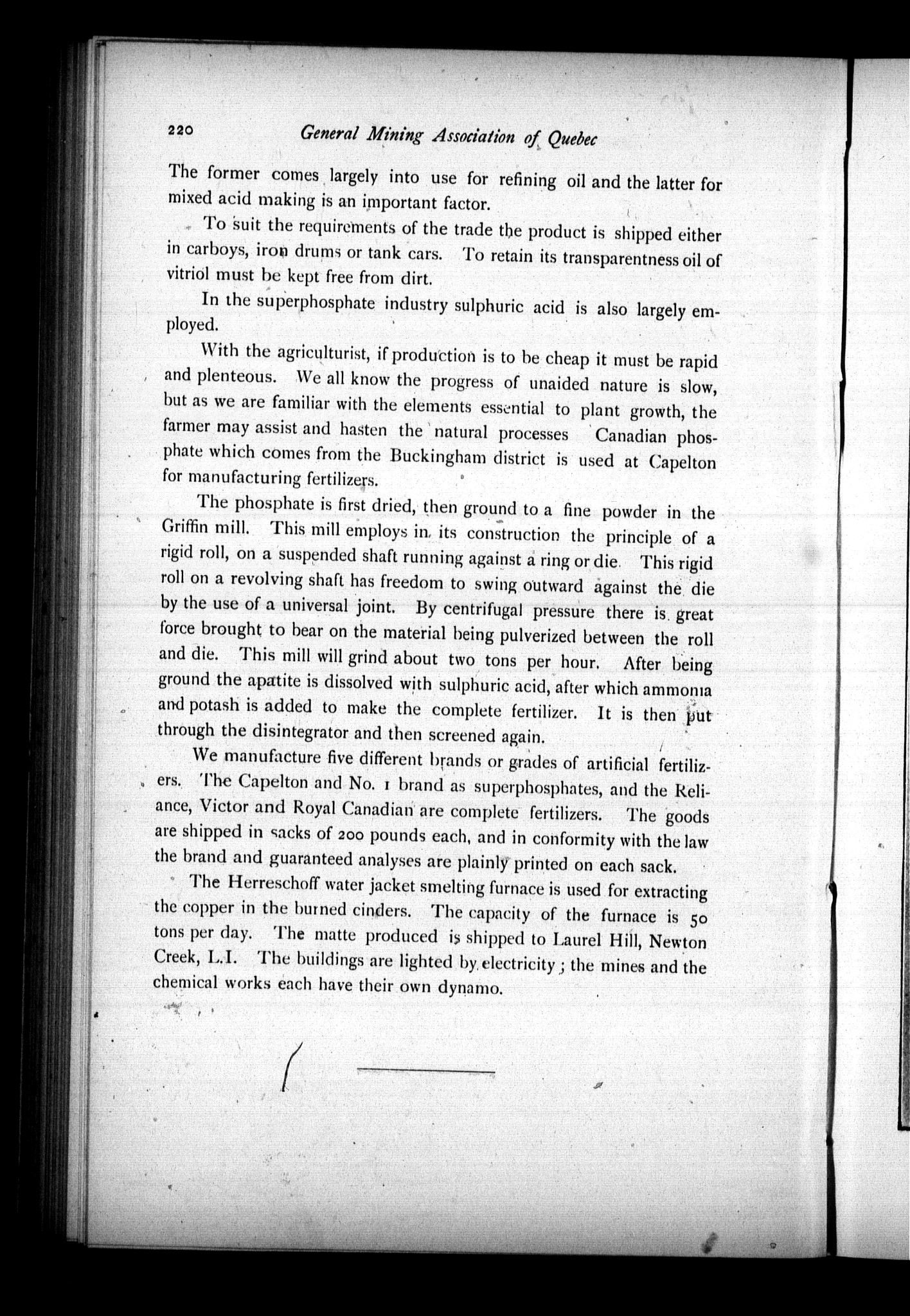 220 General Mining Association of Quebec

The former comes largely into use for refining oil and the latter for mixed acid making is an important factor.

To suit the requirements of the trade the product is shipped either in carboys, iron drums or tank cars. To retain its transparentness oil of vitriol must be kept free from dirt.

In the superphosphate industry sulphuric acid is also largely employed.

With the agriculturist, if production is to be cheap it must be rapid and plenteous. We all know the progress of unaided nature is slow, but as we are familiar with the elements essential to plant growth, the farmer may assist and hasten the natural processes Canadian phosphate which comes from the Buckingham district is used at Capelton for manufacturing fertilizers.

The phosphate is first dried, then ground to a fine powder in the Griffin mill. This mill employs in its construction the principle of a rigid roll, on a suspended shaft running against a ring or die. This rigid roll on a revolving shaft has freedom to swing outward against the die by the use of a universal joint. By centrifugal pressure there is great force brought to bear on the material being pulverized between the roll and die. This mill will grind about two tons per hour. After being ground the apatite is dissolved with sulphuric acid, after which ammonia and potash is added to make the complete fertilizer. It is then put through the disintegrator and then screened again.

We manufacture five different brands or grades of artificial fertilizers. The Capelton and No. 1 brand as superphosphates, and the Reliance, Victor and Royal Canadian are complete fertilizers. The goods are shipped in sacks of 200 pounds each, and in conformity with the law the brand and guaranteed analyses are plainly printed on each sack.

The Herreschoff water jacket smelting furnace is used for extracting the copper in the burned cinders. The capacity of the furnace is 50 tons per day. The matte produced is shipped to Laurel Hill, Newton Creek, L.I. The buildings are lighted by electricity; the mines and the chemical works each have their own dynamo.